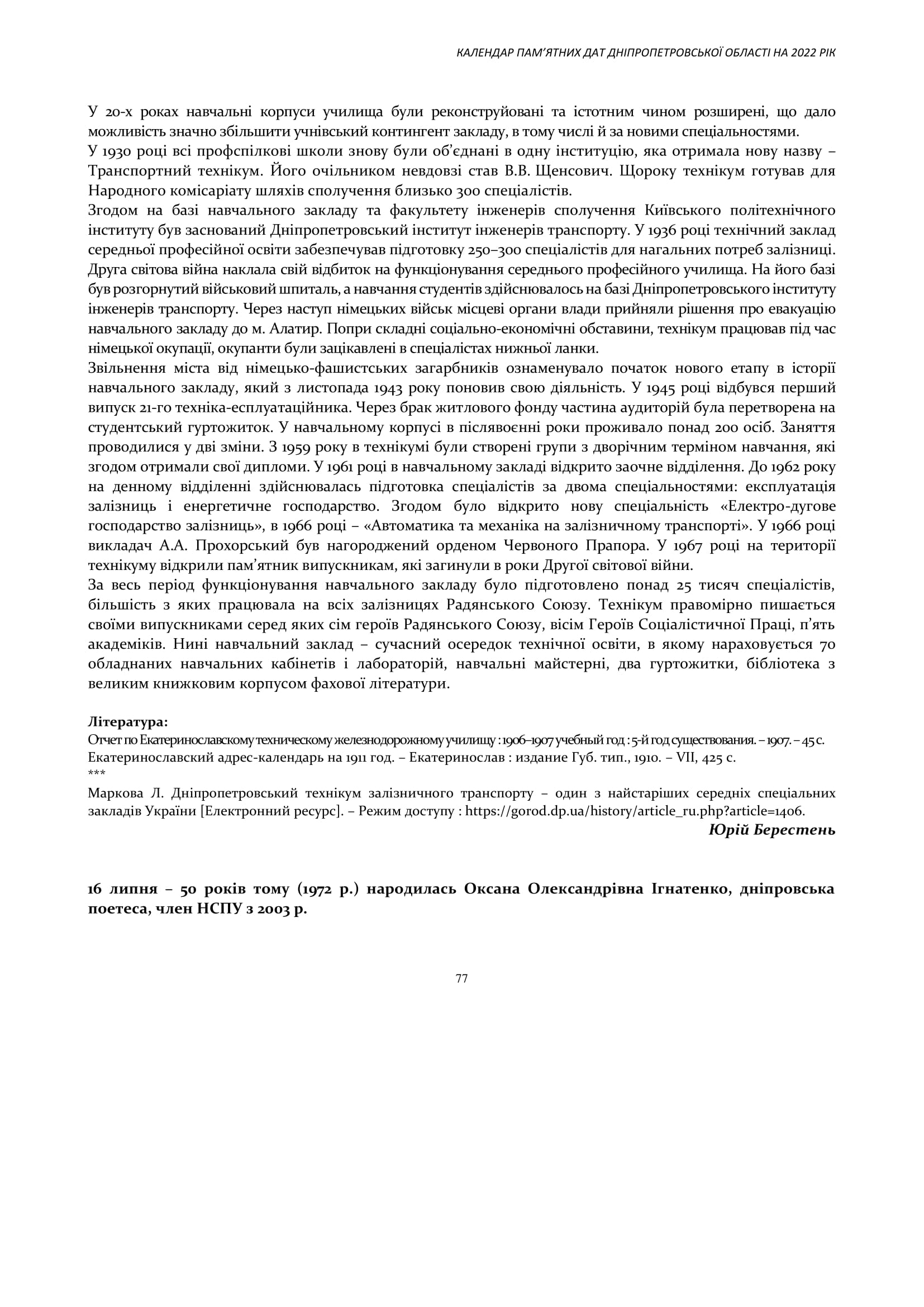 КАЛЕНДАР ПАМ'ЯТНИХ ДАТ ДНІПРОПЕТРОВСЬКОЇ ОБЛАСТІ НА 2022 РІК

У 20-х роках навчальні корпуси училища були реконструйовані та істотним чином розширені, що дало можливість значно збільшити учнівський контингент закладу, в тому числі й за новими спеціальностями.
У 1930 році всі профспілкові школи знову були об'єднані в одну інституцію, яка отримала нову назву – Транспортний технікум. Його очільником невдовзі став В.В. Щенсович. Щороку технікум готував для Народного комісаріату шляхів сполучення близько 300 спеціалістів.
Згодом на базі навчального закладу та факультету інженерів сполучення Київського політехнічного інституту був заснований Дніпропетровський інститут інженерів транспорту. У 1936 році технічний заклад середньої професійної освіти забезпечував підготовку 250–300 спеціалістів для нагальних потреб залізниці.
Друга світова війна наклала свій відбиток на функціонування середнього професійного училища. На його базі був розгорнутий військовий шпиталь, а навчання студентів здійснювалось на базі Дніпропетровського інституту інженерів транспорту. Через наступ німецьких військ місцеві органи влади прийняли рішення про евакуацію навчального закладу до м. Алатир. Попри складні соціально-економічні обставини, технікум працював під час німецької окупації, окупанти були зацікавлені в спеціалістах нижньої ланки.
Звільнення міста від німецько-фашистських загарбників ознаменувало початок нового етапу в історії навчального закладу, який з листопада 1943 року поновив свою діяльність. У 1945 році відбувся перший випуск 21-го техніка-есплуатаційника. Через брак житлового фонду частина аудиторій була перетворена на студентський гуртожиток. У навчальному корпусі в післявоєнні роки проживало понад 200 осіб. Заняття проводилися у дві зміни. З 1959 року в технікумі були створені групи з дворічним терміном навчання, які згодом отримали свої дипломи. У 1961 році в навчальному закладі відкрито заочне відділення. До 1962 року на денному відділенні здійснювалась підготовка спеціалістів за двома спеціальностями: експлуатація залізниць і енергетичне господарство. Згодом було відкрито нову спеціальність «Електро-дугове господарство залізниць», в 1966 році – «Автоматика та механіка на залізничному транспорті». У 1966 році викладач А.А. Прохорський був нагороджений орденом Червоного Прапора. У 1967 році на території технікуму відкрили пам'ятник випускникам, які загинули в роки Другої світової війни.
За весь період функціонування навчального закладу було підготовлено понад 25 тисяч спеціалістів, більшість з яких працювала на всіх залізницях Радянського Союзу. Технікум правомірно пишається своїми випускниками серед яких сім героїв Радянського Союзу, вісім Героїв Соціалістичної Праці, п'ять академіків. Нині навчальний заклад – сучасний осередок технічної освіти, в якому нараховується 70 обладнаних навчальних кабінетів і лабораторій, навчальні майстерні, два гуртожитки, бібліотека з великим книжковим корпусом фахової літератури.

Література:
Отчет по Екатеринославскому техническому железнодорожному училищу : 1906–1907 учебный год : 5-й год существования. – 1907. – 45 с.
Екатеринославский адрес-календарь на 1911 год. – Екатеринослав : издание Губ. тип., 1910. – VII, 425 с.
***
Маркова Л. Дніпропетровський технікум залізничного транспорту – один з найстаріших середніх спеціальних закладів України [Електронний ресурс]. – Режим доступу : https://gorod.dp.ua/history/article_ru.php?article=1406.
Юрій Берестень

16 липня – 50 років тому (1972 р.) народилась Оксана Олександрівна Ігнатенко, дніпровська поетеса, член НСПУ з 2003 р.

77